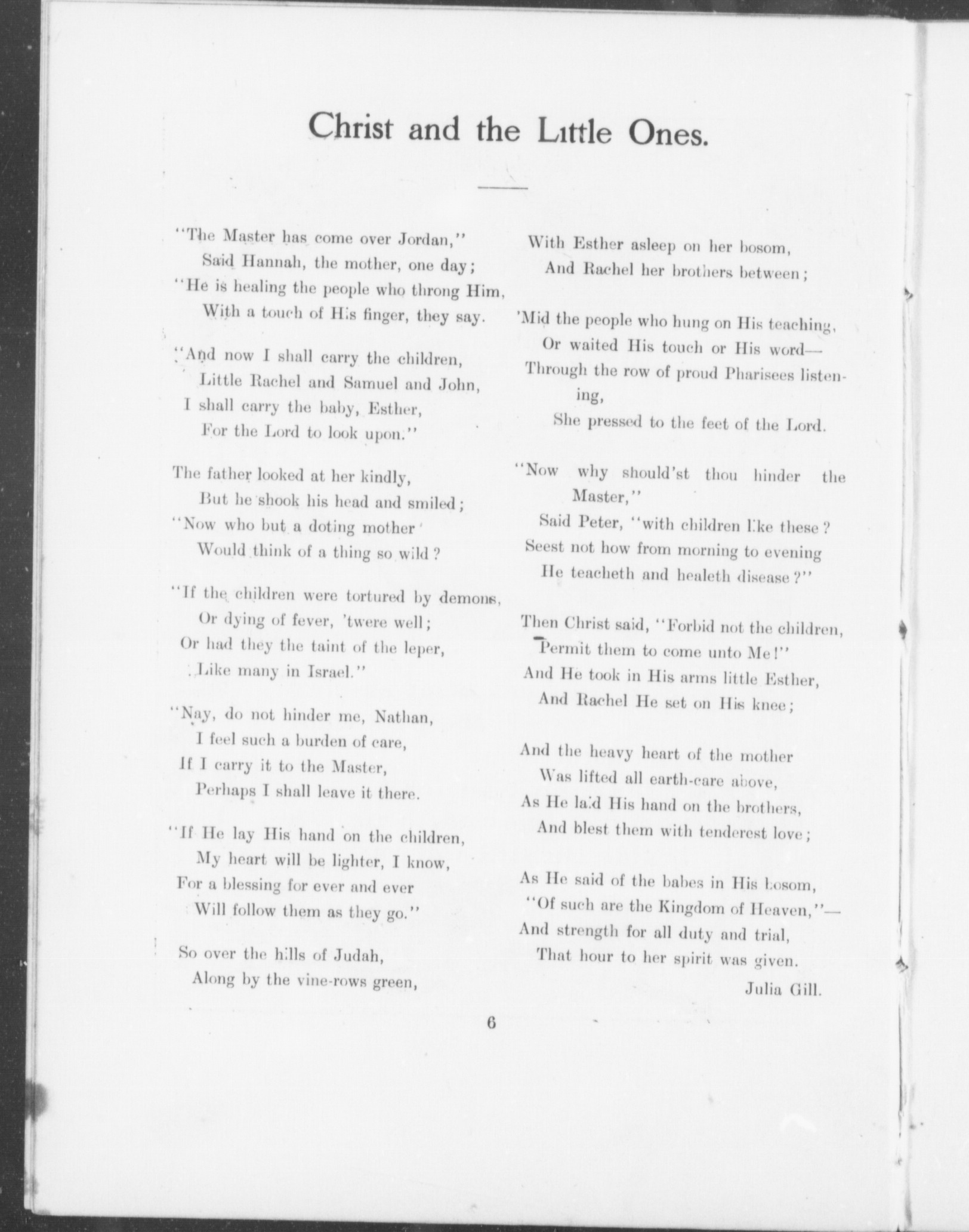 Christ and the Little Ones.

"The Master has come over Jordan,"
Said Hannah, the mother, one day;
"He is healing the people who throng Him,
With a touch of His finger, they say.

"And now I shall carry the children,
Little Rachel and Samuel and John,
I shall carry the baby, Esther,
For the Lord to look upon."

The father looked at her kindly,
But he shook his head and smiled;
"Now who but a doting mother
Would think of a thing so wild?

"If the children were tortured by demons,
Or dying of fever, 'twere well;
Or had they the taint of the leper,
Like many in Israel."

"Nay, do not hinder me, Nathan,
I feel such a burden of care,
If I carry it to the Master,
Perhaps I shall leave it there.

"If He lay His hand on the children,
My heart will be lighter, I know,
For a blessing for ever and ever
Will follow them as they go."

So over the hills of Judah,
Along by the vine-rows green,

With Esther asleep on her bosom,
And Rachel her brothers between;

'Mid the people who hung on His teaching,
Or waited His touch or His word—
Through the row of proud Pharisees listening,
She pressed to the feet of the Lord.

"Now why should'st thou hinder the Master,"
Said Peter, "with children like these?
Seest not how from morning to evening
He teacheth and healeth disease?"

Then Christ said, "Forbid not the children,
Permit them to come unto Me!"
And He took in His arms little Esther,
And Rachel He set on His knee;

And the heavy heart of the mother
Was lifted all earth-care above,
As He laid His hand on the brothers,
And blest them with tenderest love;

As He said of the babes in His bosom,
"Of such are the Kingdom of Heaven,"—
And strength for all duty and trial,
That hour to her spirit was given.

Julia Gill.

6